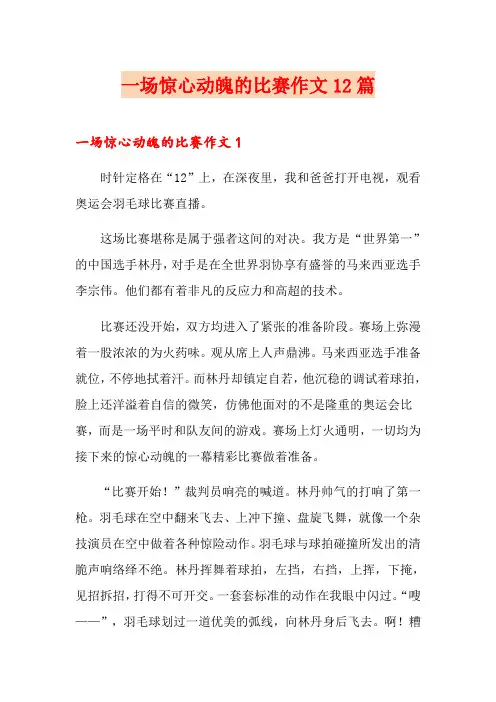 一场惊心动魄的比赛作文12篇

一场惊心动魄的比赛作文1

时针定格在“12”上，在深夜里，我和爸爸打开电视，观看奥运会羽毛球比赛直播。

这场比赛堪称是属于强者这间的对决。我方是“世界第一”的中国选手林丹，对手是在全世界羽协享有盛誉的马来西亚选手李宗伟。他们都有着非凡的反应力和高超的技术。

比赛还没开始，双方均进入了紧张的准备阶段。赛场上弥漫着一股浓浓的为火药味。观从席上人声鼎沸。马来西亚选手准备就位，不停地拭着汗。而林丹却镇定自若，他沉稳的调试着球拍，脸上还洋溢着自信的微笑，仿佛他面对的不是隆重的奥运会比赛，而是一场平时和队友间的游戏。赛场上灯火通明，一切均为接下来的惊心动魄的一幕精彩比赛做着准备。

“比赛开始！”裁判员响亮的喊道。林丹帅气的打响了第一枪。羽毛球在空中翻来飞去、上冲下撞、盘旋飞舞，就像一个杂技演员在空中做着各种惊险动作。羽毛球与球拍碰撞所发出的清脆声响络绎不绝。林丹挥舞着球拍，左挡，右挡，上挥，下掩，见招拆招，打得不可开交。一套套标准的动作在我眼中闪过。“嗖——”，羽毛球划过一道优美的弧线，向林丹身后飞去。啊！糟